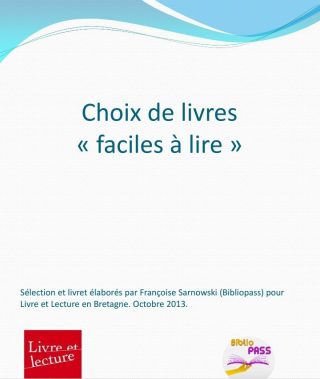 Choix de livres
« faciles à lire »

Sélection et livret élaborés par Françoise Sarnowski (Bibliopass) pour Livre et Lecture en Bretagne. Octobre 2013.

Livre et lecture

Biblio PASS